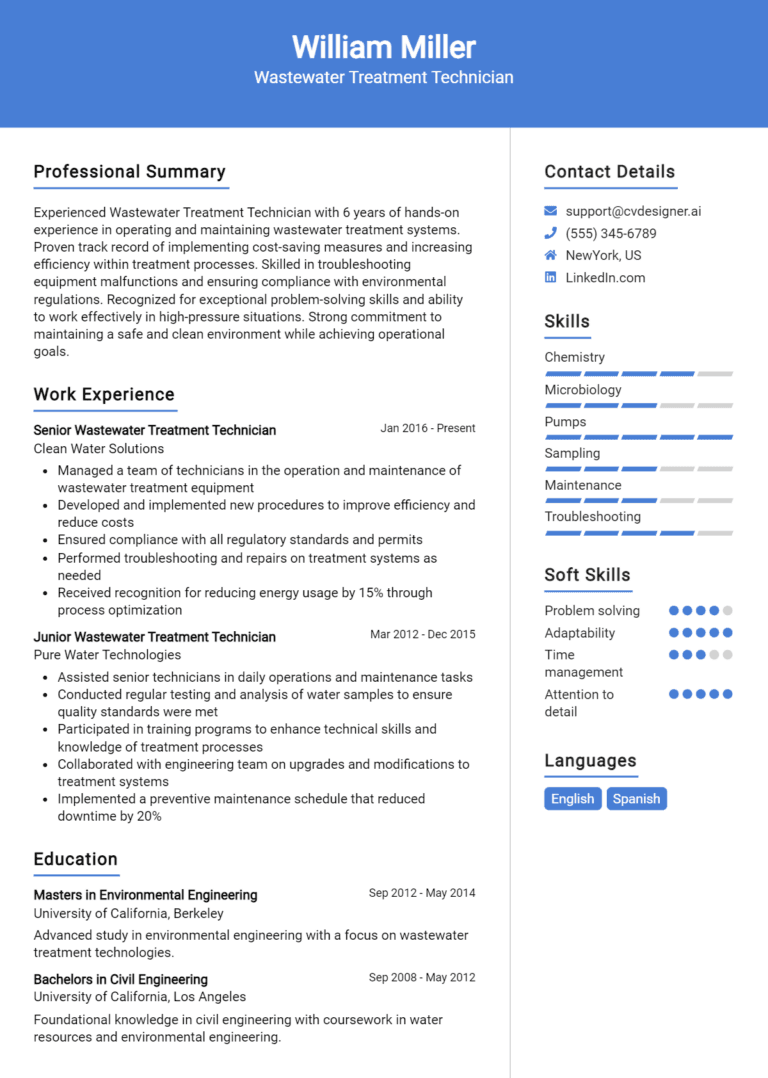 William Miller
Wastewater Treatment Technician

Professional Summary

Experienced Wastewater Treatment Technician with 6 years of hands-on experience in operating and maintaining wastewater treatment systems. Proven track record of implementing cost-saving measures and increasing efficiency within treatment processes. Skilled in troubleshooting equipment malfunctions and ensuring compliance with environmental regulations. Recognized for exceptional problem-solving skills and ability to work effectively in high-pressure situations. Strong commitment to maintaining a safe and clean environment while achieving operational goals.

Work Experience

Senior Wastewater Treatment Technician
Jan 2016 - Present
Clean Water Solutions
- Managed a team of technicians in the operation and maintenance of wastewater treatment equipment
- Developed and implemented new procedures to improve efficiency and reduce costs
- Ensured compliance with all regulatory standards and permits
- Performed troubleshooting and repairs on treatment systems as needed
- Received recognition for reducing energy usage by 15% through process optimization

Junior Wastewater Treatment Technician
Mar 2012 - Dec 2015
Pure Water Technologies
- Assisted senior technicians in daily operations and maintenance tasks
- Conducted regular testing and analysis of water samples to ensure quality standards were met
- Participated in training programs to enhance technical skills and knowledge of treatment processes
- Collaborated with engineering team on upgrades and modifications to treatment systems
- Implemented a preventive maintenance schedule that reduced downtime by 20%

Education

Masters in Environmental Engineering
Sep 2012 - May 2014
University of California, Berkeley
Advanced study in environmental engineering with a focus on wastewater treatment technologies.

Bachelors in Civil Engineering
Sep 2008 - May 2012
University of California, Los Angeles
Foundational knowledge in civil engineering with coursework in water resources and environmental engineering.

Contact Details

support@cvdesigner.ai
(555) 345-6789
NewYork, US
LinkedIn.com

Skills

Chemistry
Microbiology
Pumps
Sampling
Maintenance
Troubleshooting

Soft Skills

Problem solving
Adaptability
Time management
Attention to detail

Languages

English
Spanish